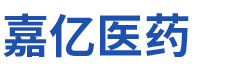 嘉亿医药